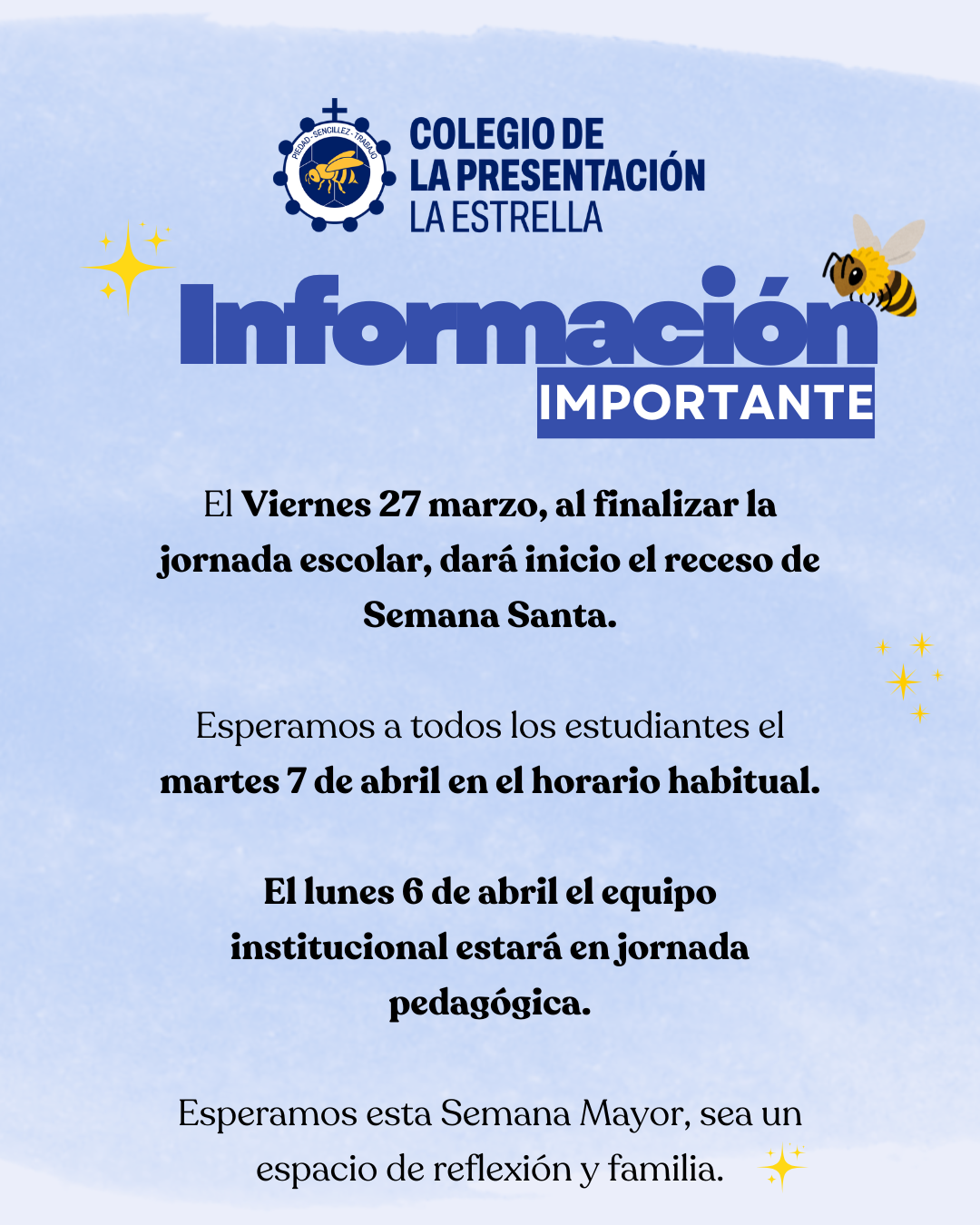 PIEDAD - SENCILLEZ - TRABAJO

COLEGIO DE
LA PRESENTACIÓN
LA ESTRELLA

Información
IMPORTANTE

El Viernes 27 marzo, al finalizar la jornada escolar, dará inicio el receso de Semana Santa.

Esperamos a todos los estudiantes el martes 7 de abril en el horario habitual.

El lunes 6 de abril el equipo institucional estará en jornada pedagógica.

Esperamos esta Semana Mayor, sea un espacio de reflexión y familia.